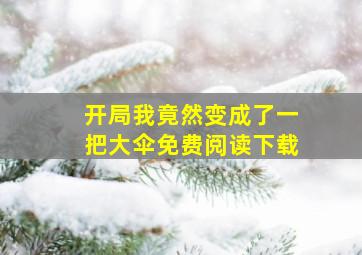 开局我竟然变成了一把大伞免费阅读下载